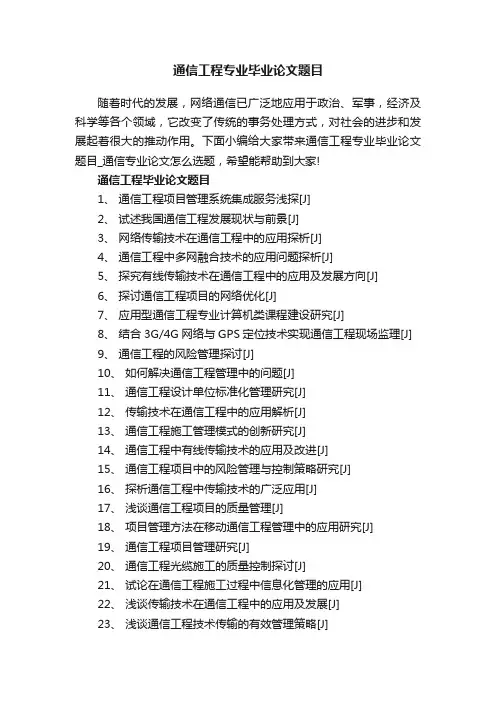 通信工程专业毕业论文题目

随着时代的发展，网络通信已广泛地应用于政治、军事，经济及科学等各个领域，它改变了传统的事务处理方式，对社会的进步和发展起着很大的推动作用。下面小编给大家带来通信工程专业毕业论文题目_通信专业论文怎么选题，希望能帮助到大家!

通信工程毕业论文题目

1、 通信工程项目管理系统集成服务浅探[J]

2、 试述我国通信工程发展现状与前景[J]

3、 网络传输技术在通信工程中的应用探析[J]

4、 通信工程中多网融合技术的应用问题探析[J]

5、 探究有线传输技术在通信工程中的应用及发展方向[J]

6、 探讨通信工程项目的网络优化[J]

7、 应用型通信工程专业计算机类课程建设研究[J]

8、 结合 3G/4G 网络与 GPS 定位技术实现通信工程现场监理[J]

9、 通信工程的风险管理探讨[J]

10、 如何解决通信工程管理中的问题[J]

11、 通信工程设计单位标准化管理研究[J]

12、 传输技术在通信工程中的应用解析[J]

13、 通信工程施工管理模式的创新研究[J]

14、 通信工程中有线传输技术的应用及改进[J]

15、 通信工程项目中的风险管理与控制策略研究[J]

16、 探析通信工程中传输技术的广泛应用[J]

17、 浅谈通信工程项目的质量管理[J]

18、 项目管理方法在移动通信工程管理中的应用研究[J]

19、 通信工程项目管理研究[J]

20、 通信工程光缆施工的质量控制探讨[J]

21、 试论在通信工程施工过程中信息化管理的应用[J]

22、 浅谈传输技术在通信工程中的应用及发展[J]

23、 浅谈通信工程技术传输的有效管理策略[J]